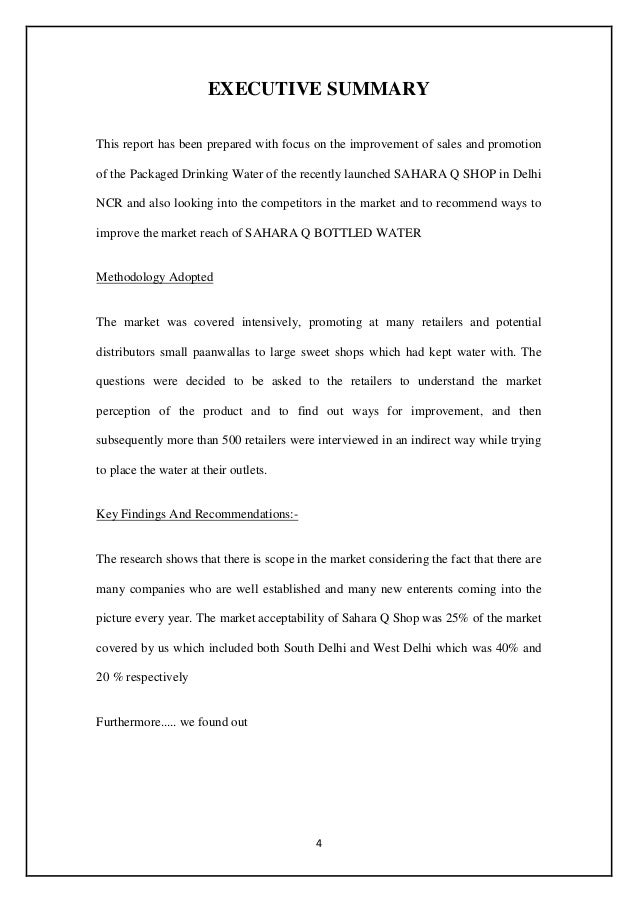 EXECUTIVE SUMMARY

This report has been prepared with focus on the improvement of sales and promotion of the Packaged Drinking Water of the recently launched SAHARA Q SHOP in Delhi NCR and also looking into the competitors in the market and to recommend ways to improve the market reach of SAHARA Q BOTTLED WATER

Methodology Adopted

The market was covered intensively, promoting at many retailers and potential distributors small paanwallas to large sweet shops which had kept water with. The questions were decided to be asked to the retailers to understand the market perception of the product and to find out ways for improvement, and then subsequently more than 500 retailers were interviewed in an indirect way while trying to place the water at their outlets.

Key Findings And Recommendations:-

The research shows that there is scope in the market considering the fact that there are many companies who are well established and many new enterents coming into the picture every year. The market acceptability of Sahara Q Shop was 25% of the market covered by us which included both South Delhi and West Delhi which was 40% and 20 % respectively

Furthermore..... we found out

4